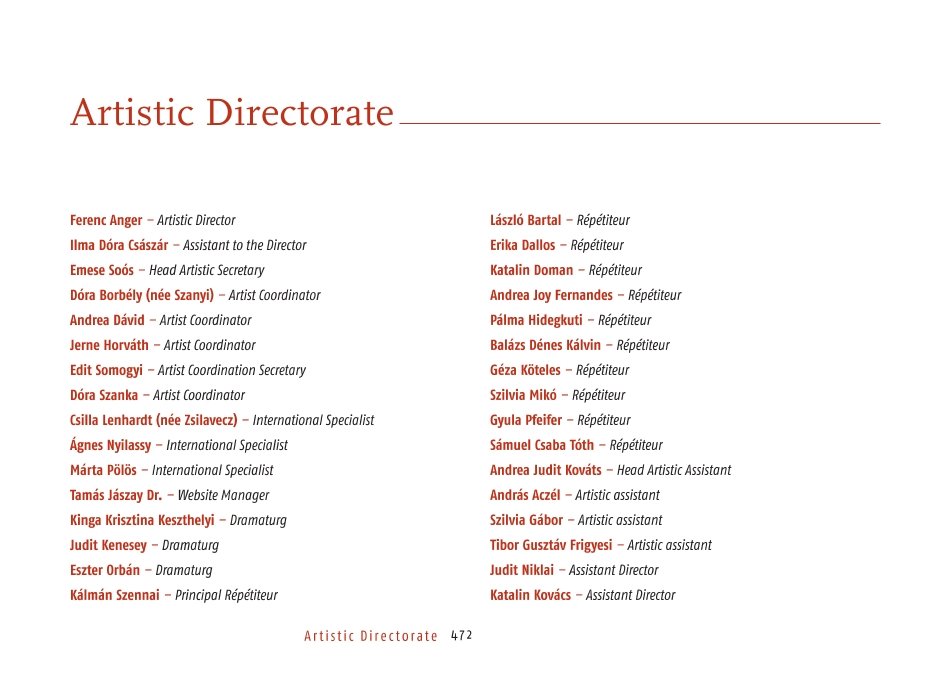 Artistic Directorate

Ferenc Anger – Artistic Director
Ilma Dóra Császár – Assistant to the Director
Emese Soós – Head Artistic Secretary
Dóra Borbély (née Szanyi) – Artist Coordinator
Andrea Dávid – Artist Coordinator
Jerne Horváth – Artist Coordinator
Edit Somogyi – Artist Coordination Secretary
Dóra Szanka – Artist Coordinator
Csilla Lenhardt (née Zsilavecz) – International Specialist
Ágnes Nyilassy – International Specialist
Márta Pölös – International Specialist
Tamás Jászay Dr. – Website Manager
Kinga Krisztina Keszthelyi – Dramaturg
Judit Kenesey – Dramaturg
Eszter Orbán – Dramaturg
Kálmán Szennai – Principal Répétiteur

László Bartal – Répétiteur
Erika Dallos – Répétiteur
Katalin Doman – Répétiteur
Andrea Joy Fernandes – Répétiteur
Pálma Hidegkuti – Répétiteur
Balázs Dénes Kálvin – Répétiteur
Géza Köteles – Répétiteur
Szilvia Mikó – Répétiteur
Gyula Pfeifer – Répétiteur
Sámuel Csaba Tóth – Répétiteur
Andrea Judit Kováts – Head Artistic Assistant
András Aczél – Artistic assistant
Szilvia Gábor – Artistic assistant
Tibor Gusztáv Frigyesi – Artistic assistant
Judit Niklai – Assistant Director
Katalin Kovács – Assistant Director

Artistic Directorate 472